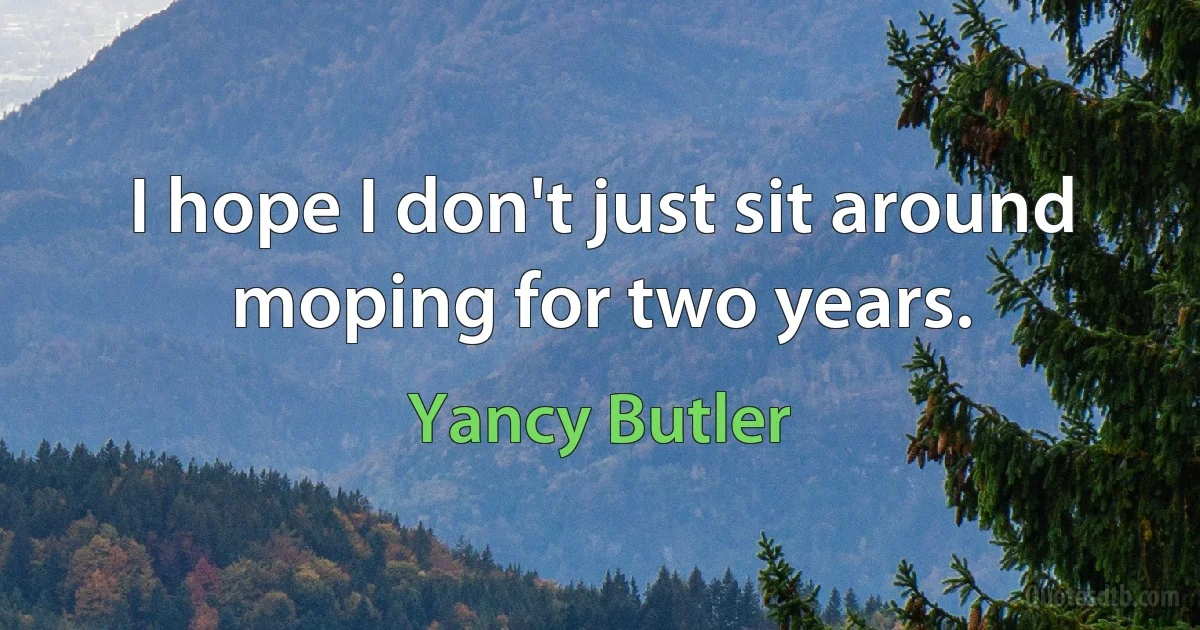 I hope I don't just sit around moping for two years.

Yancy Butler

Quotesdtb.com